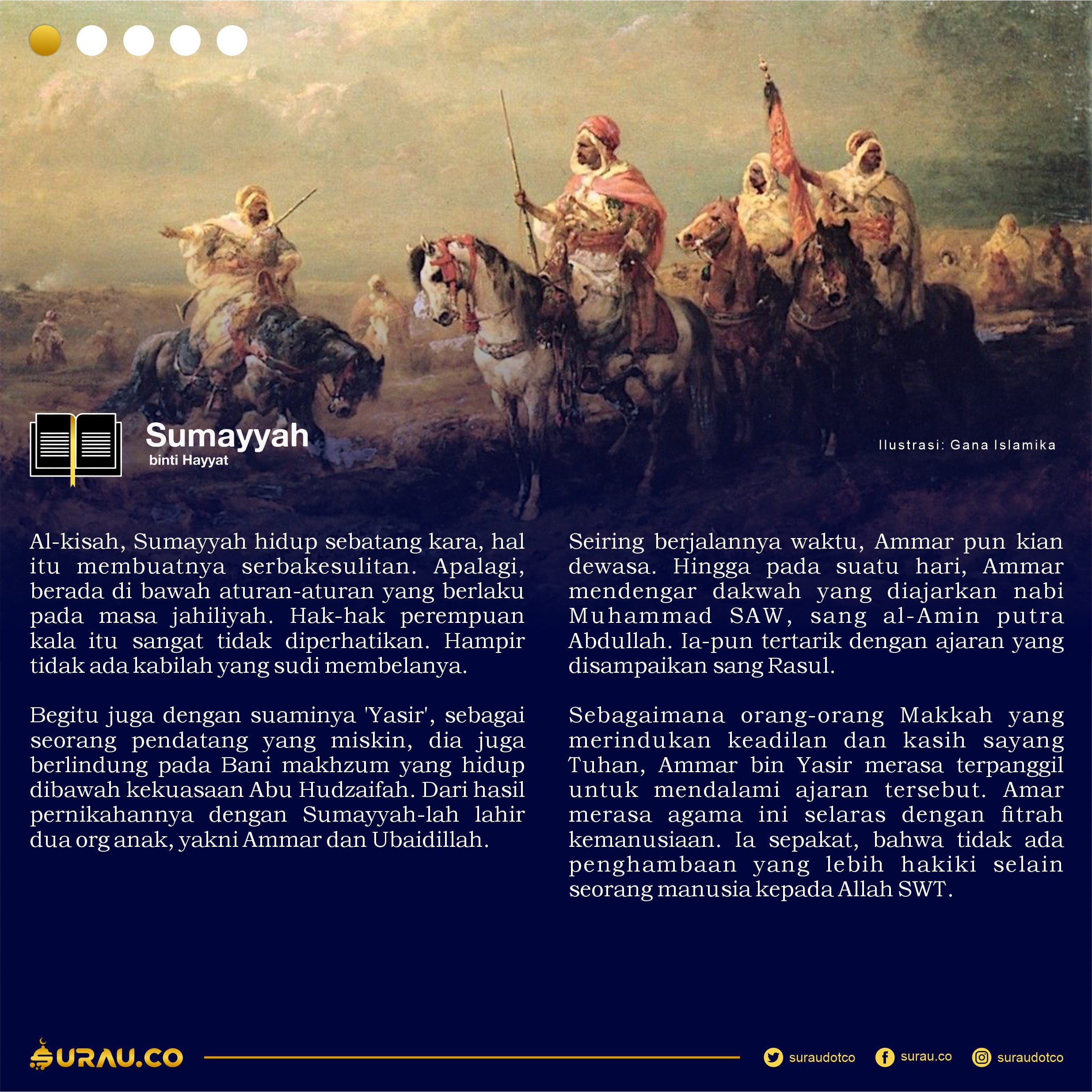 Sumayyah
binti Hayyat

Ilustrasi: Gana Islamika

Al-kisah, Sumayyah hidup sebatang kara, hal itu membuatnya serbakesulitan. Apalagi, berada di bawah aturan-aturan yang berlaku pada masa jahiliyah. Hak-hak perempuan kala itu sangat tidak diperhatikan. Hampir tidak ada kabilah yang sudi membelanya.

Begitu juga dengan suaminya 'Yasir', sebagai seorang pendatang yang miskin, dia juga berlindung pada Bani makhzum yang hidup dibawah kekuasaan Abu Hudzaifah. Dari hasil pernikahannya dengan Sumayyah-lah lahir dua org anak, yakni Ammar dan Ubaidillah.

Seiring berjalannya waktu, Ammar pun kian dewasa. Hingga pada suatu hari, Ammar mendengar dakwah yang diajarkan nabi Muhammad SAW, sang al-Amin putra Abdullah. Ia-pun tertarik dengan ajaran yang disampaikan sang Rasul.

Sebagaimana orang-orang Makkah yang merindukan keadilan dan kasih sayang Tuhan, Ammar bin Yasir merasa terpanggil untuk mendalami ajaran tersebut. Amar merasa agama ini selaras dengan fitrah kemanusiaan. Ia sepakat, bahwa tidak ada penghambaan yang lebih hakiki selain seorang manusia kepada Allah SWT.

SURAU.CO

suraudotco surau.co suraudotco